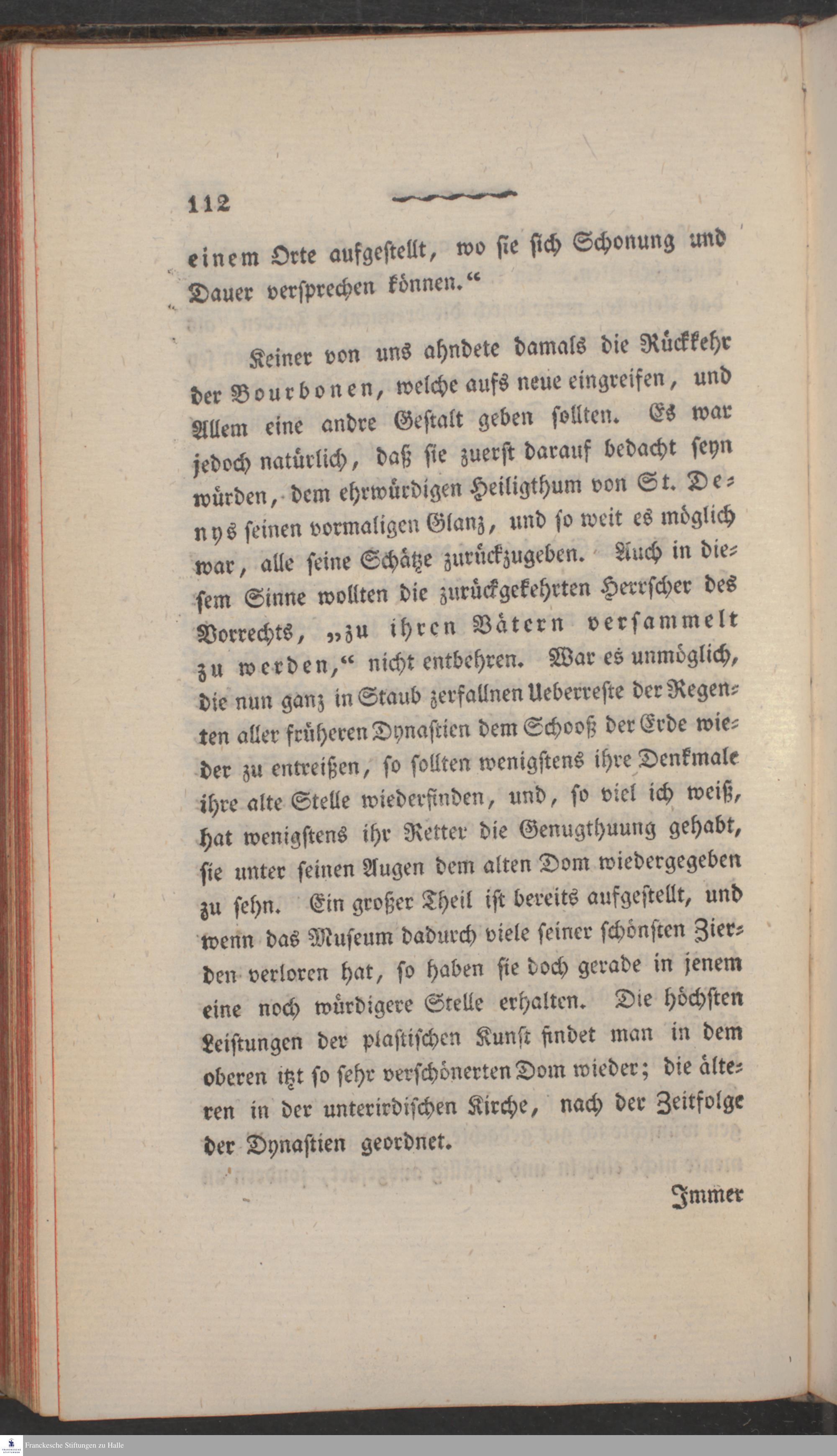 112

einem Orte aufgestellt, wo sie sich Schonung und Dauer versprechen können."

Keiner von uns ahndete damals die Rückkehr der Bourbonen, welche aufs neue eingreifen, und Allem eine andre Gestalt geben sollten. Es war jedoch natürlich, daß sie zuerst darauf bedacht seyn würden, dem ehrwürdigen Heiligthum von St. Denys seinen vormaligen Glanz, und so weit es möglich war, alle seine Schätze zurückzugeben. Auch in diesem Sinne wollten die zurückgekehrten Herrscher des Vorrechts, „zu ihren Vätern versammelt zu werden," nicht entbehren. War es unmöglich, die nun ganz in Staub zerfallnen Ueberreste der Regenten aller früheren Dynastien dem Schooß der Erde wieder zu entreißen, so sollten wenigstens ihre Denkmale ihre alte Stelle wiederfinden, und, so viel ich weiß, hat wenigstens ihr Retter die Genugthuung gehabt, sie unter seinen Augen dem alten Dom wiedergegeben zu sehn. Ein großer Theil ist bereits aufgestellt, und wenn das Museum dadurch viele seiner schönsten Zierden verloren hat, so haben sie doch gerade in jenem eine noch würdigere Stelle erhalten. Die höchsten Leistungen der plastischen Kunst findet man in dem oberen itzt so sehr verschönerten Dom wieder; die älteren in der unterirdischen Kirche, nach der Zeitfolge der Dynastien geordnet.

Immer

Franckesche Stiftungen zu Halle